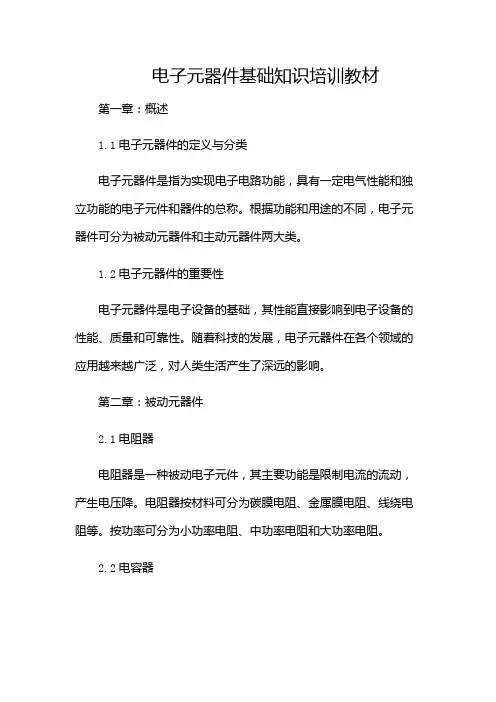 电子元器件基础知识培训教材

第一章：概述

1.1 电子元器件的定义与分类

电子元器件是指为实现电子电路功能，具有一定电气性能和独立功能的电子元件和器件的总称。根据功能和用途的不同，电子元器件可分为被动元器件和主动元器件两大类。

1.2 电子元器件的重要性

电子元器件是电子设备的基础，其性能直接影响到电子设备的性能、质量和可靠性。随着科技的发展，电子元器件在各个领域的应用越来越广泛，对人类生活产生了深远的影响。

第二章：被动元器件

2.1 电阻器

电阻器是一种被动电子元件，其主要功能是限制电流的流动，产生电压降。电阻器按材料可分为碳膜电阻、金属膜电阻、线绕电阻等。按功率可分为小功率电阻、中功率电阻和大功率电阻。

2.2 电容器